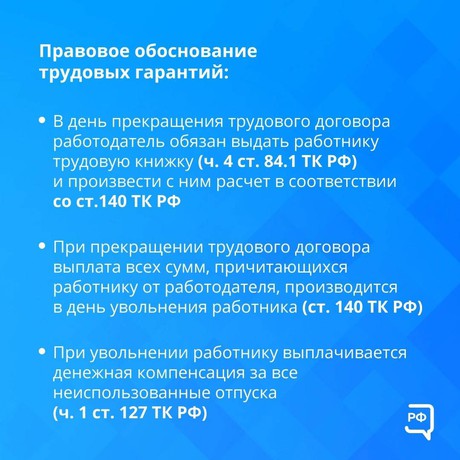 Правовое обоснование трудовых гарантий:

• В день прекращения трудового договора работодатель обязан выдать работнику трудовую книжку (ч. 4 ст. 84.1 ТК РФ) и произвести с ним расчет в соответствии со ст.140 ТК РФ

• При прекращении трудового договора выплата всех сумм, причитающихся работнику от работодателя, производится в день увольнения работника (ст. 140 ТК РФ)

• При увольнении работнику выплачивается денежная компенсация за все неиспользованные отпуска (ч. 1 ст. 127 ТК РФ)

РФ